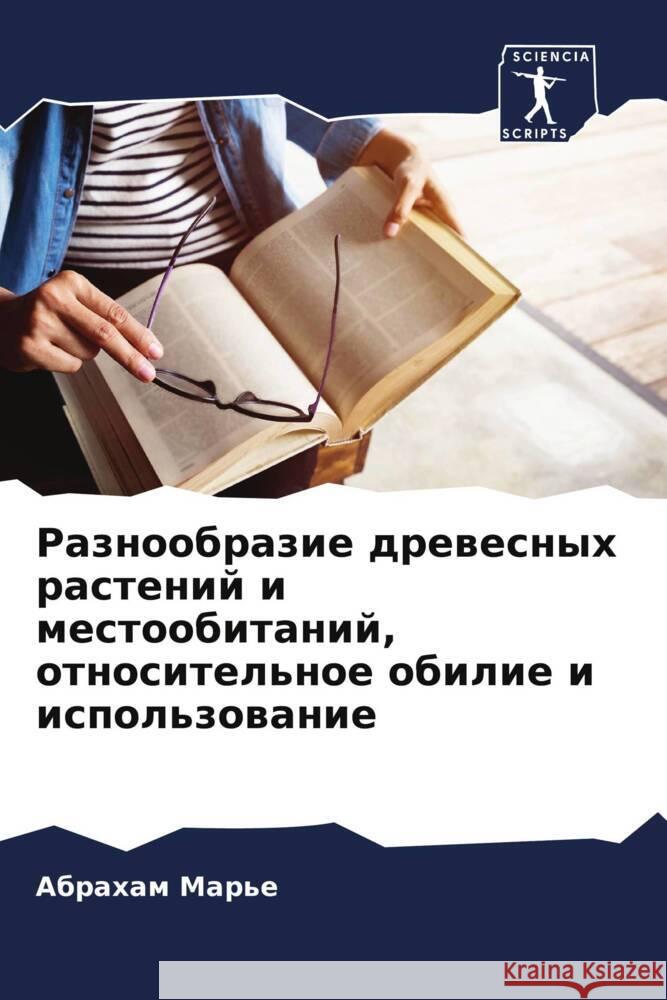 SCIENCIA
SCRIPTS

Разнообразие древесных растений и местообитаний, относительное обилие и использование

Абрахам Марье